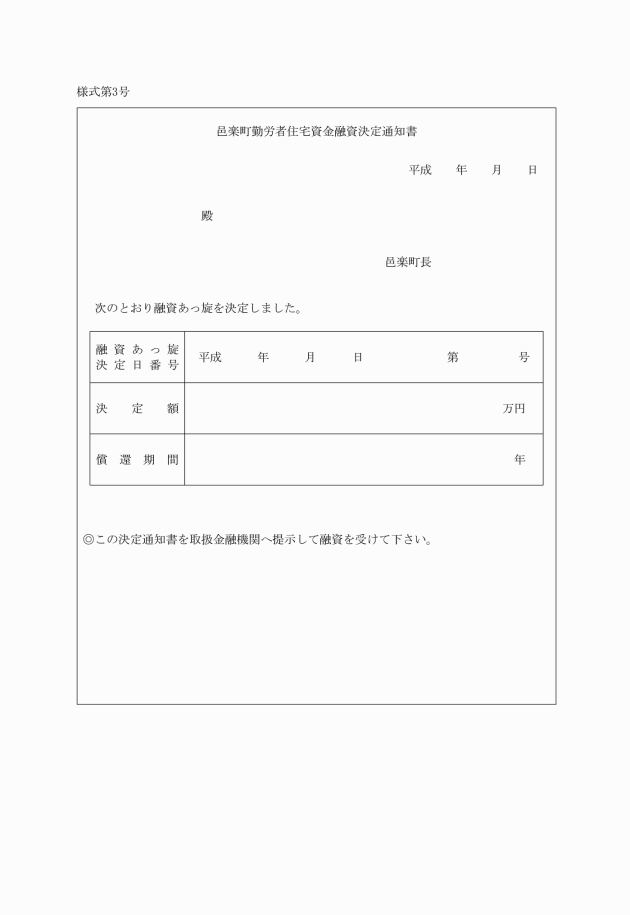 様式第3号

邑楽町勤労者住宅資金融資決定通知書

平成　年　月　日

殿

邑楽町長

次のとおり融資あっ旋を決定しました。

| 融資あっ旋決定日番号 | 平成　年　月　日　第　号 |
|---|---|
| 決定額 | 万円 |
| 償還期間 | 年 |

◎この決定通知書を取扱金融機関へ提示して融資を受けて下さい。